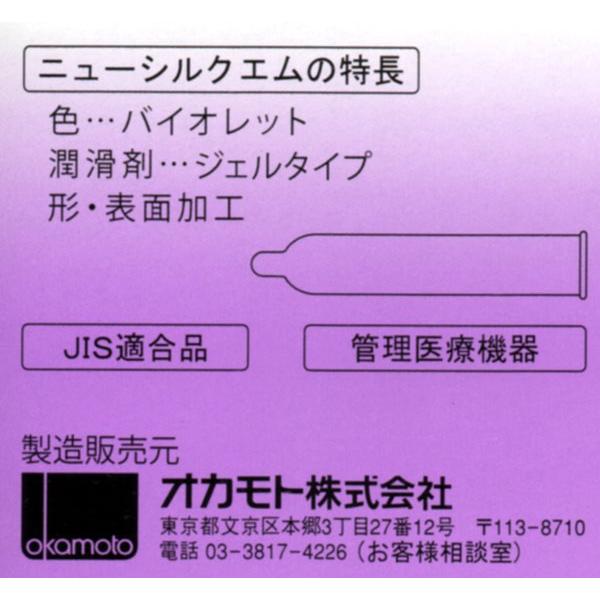 ニューシルクエムの特長

色…バイオレット
潤滑剤…ジェルタイプ
形・表面加工

JIS適合品

管理医療機器

製造販売元

okamoto

オカモト株式会社
東京都文京区本郷3丁目27番12号 〒113-8710
電話 03-3817-4226（お客様相談室）